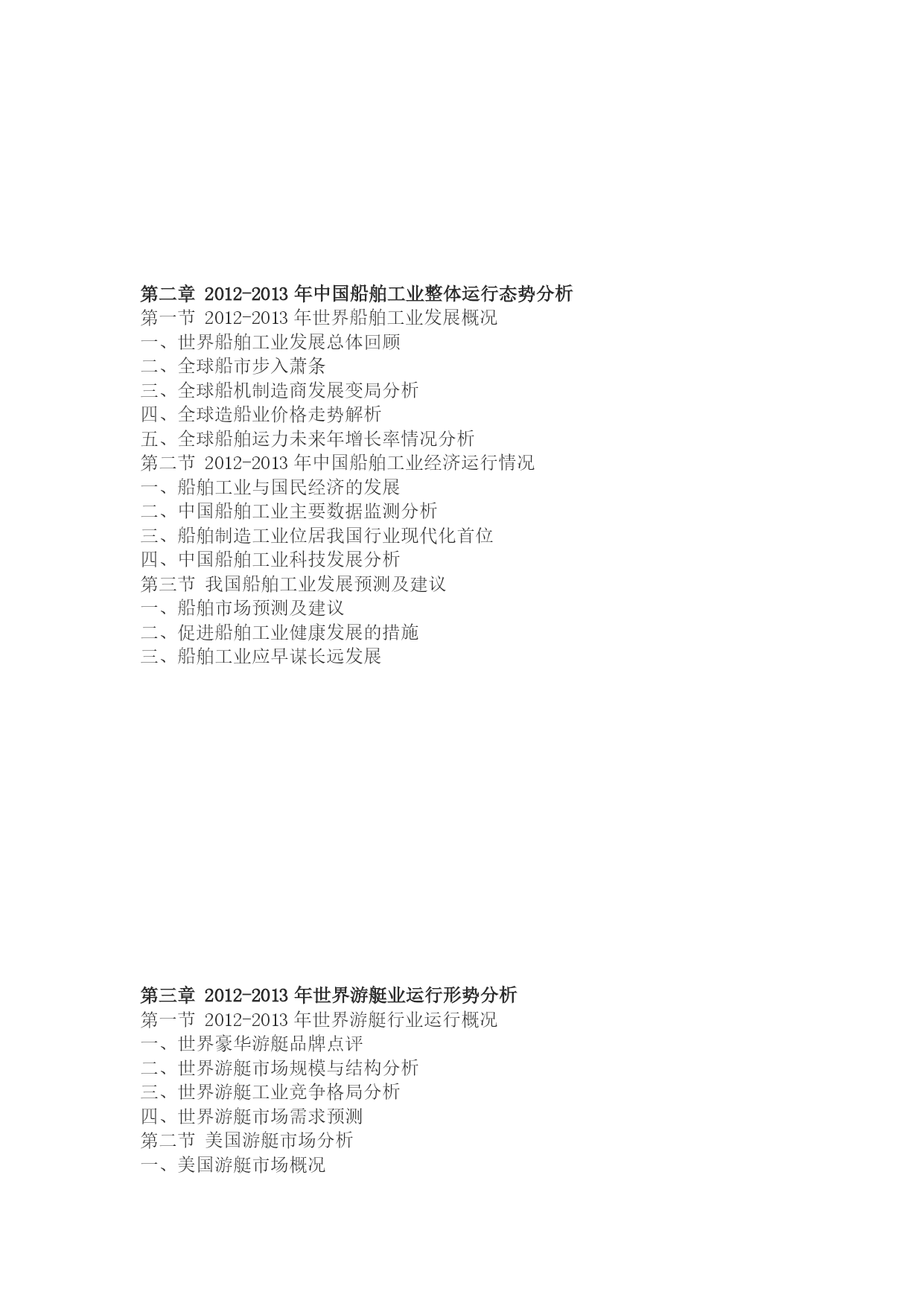 第二章 2012-2013 年中国船舶工业整体运行态势分析
第一节 2012-2013 年世界船舶工业发展概况
一、世界船舶工业发展总体回顾
二、全球船市步入萧条
三、全球船机制造商发展变局分析
四、全球造船业价格走势解析
五、全球船舶运力未来年增长率情况分析
第二节 2012-2013 年中国船舶工业经济运行情况
一、船舶工业与国民经济的发展
二、中国船舶工业主要数据监测分析
三、船舶制造工业位居我国行业现代化首位
四、中国船舶工业科技发展分析
第三节 我国船舶工业发展预测及建议
一、船舶市场预测及建议
二、促进船舶工业健康发展的措施
三、船舶工业应早谋长远发展

第三章 2012-2013 年世界游艇业运行形势分析
第一节 2012-2013 年世界游艇行业运行概况
一、世界豪华游艇品牌点评
二、世界游艇市场规模与结构分析
三、世界游艇工业竞争格局分析
四、世界游艇市场需求预测
第二节 美国游艇市场分析
一、美国游艇市场概况